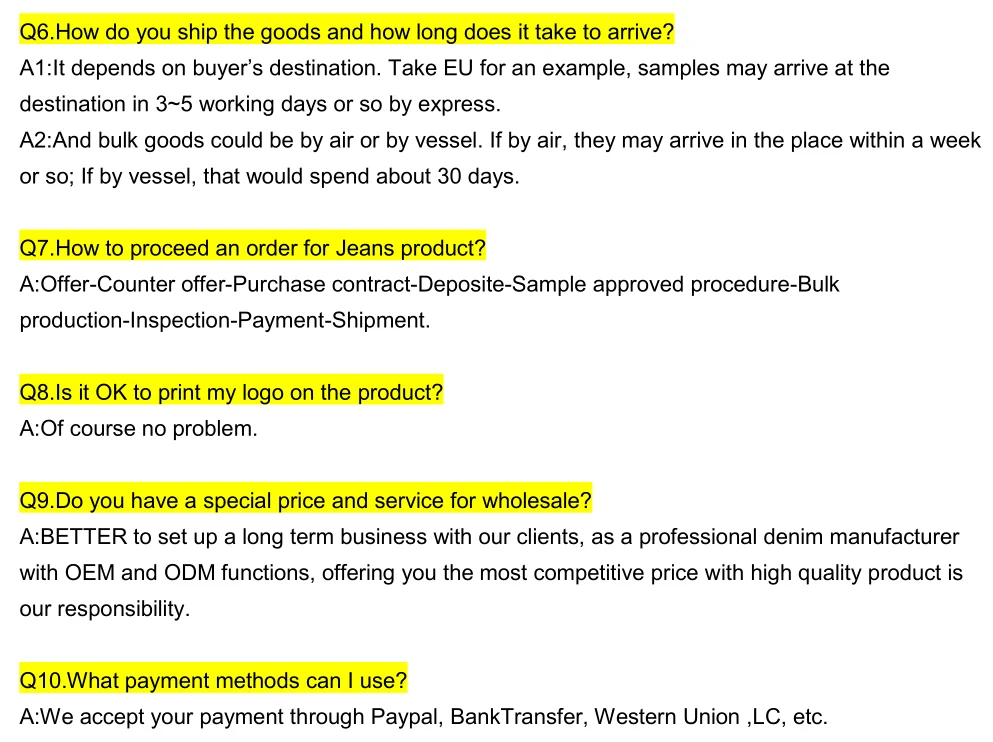 Q6.How do you ship the goods and how long does it take to arrive?
A1:It depends on buyer's destination. Take EU for an example, samples may arrive at the destination in 3~5 working days or so by express.
A2:And bulk goods could be by air or by vessel. If by air, they may arrive in the place within a week or so; If by vessel, that would spend about 30 days.

Q7.How to proceed an order for Jeans product?
A:Offer-Counter offer-Purchase contract-Deposite-Sample approved procedure-Bulk production-Inspection-Payment-Shipment.

Q8.Is it OK to print my logo on the product?
A:Of course no problem.

Q9.Do you have a special price and service for wholesale?
A:BETTER to set up a long term business with our clients, as a professional denim manufacturer with OEM and ODM functions, offering you the most competitive price with high quality product is our responsibility.

Q10.What payment methods can I use?
A:We accept your payment through Paypal, BankTransfer, Western Union ,LC, etc.